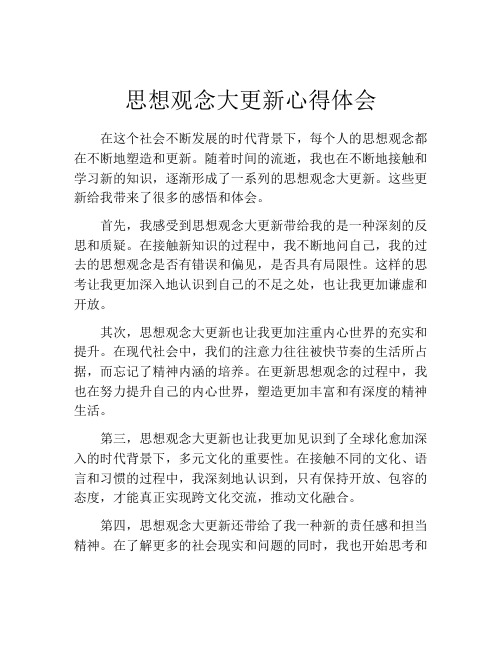 思想观念大更新心得体会

在这个社会不断发展的时代背景下，每个人的思想观念都在不断地塑造和更新。随着时间的流逝，我也在不断地接触和学习新的知识，逐渐形成了一系列的思想观念大更新。这些更新给我带来了很多的感悟和体会。

首先，我感受到思想观念大更新带给我的是一种深刻的反思和质疑。在接触新知识的过程中，我不断地问自己，我的过去的思想观念是否有错误和偏见，是否具有局限性。这样的思考让我更加深入地认识到自己的不足之处，也让我更加谦虚和开放。

其次，思想观念大更新也让我更加注重内心世界的充实和提升。在现代社会中，我们的注意力往往被快节奏的生活所占据，而忘记了精神内涵的培养。在更新思想观念的过程中，我也在努力提升自己的内心世界，塑造更加丰富和有深度的精神生活。

第三，思想观念大更新也让我更加见识到了全球化愈加深入的时代背景下，多元文化的重要性。在接触不同的文化、语言和习惯的过程中，我深刻地认识到，只有保持开放、包容的态度，才能真正实现跨文化交流，推动文化融合。

第四，思想观念大更新还带给了我一种新的责任感和担当精神。在了解更多的社会现实和问题的同时，我也开始思考和